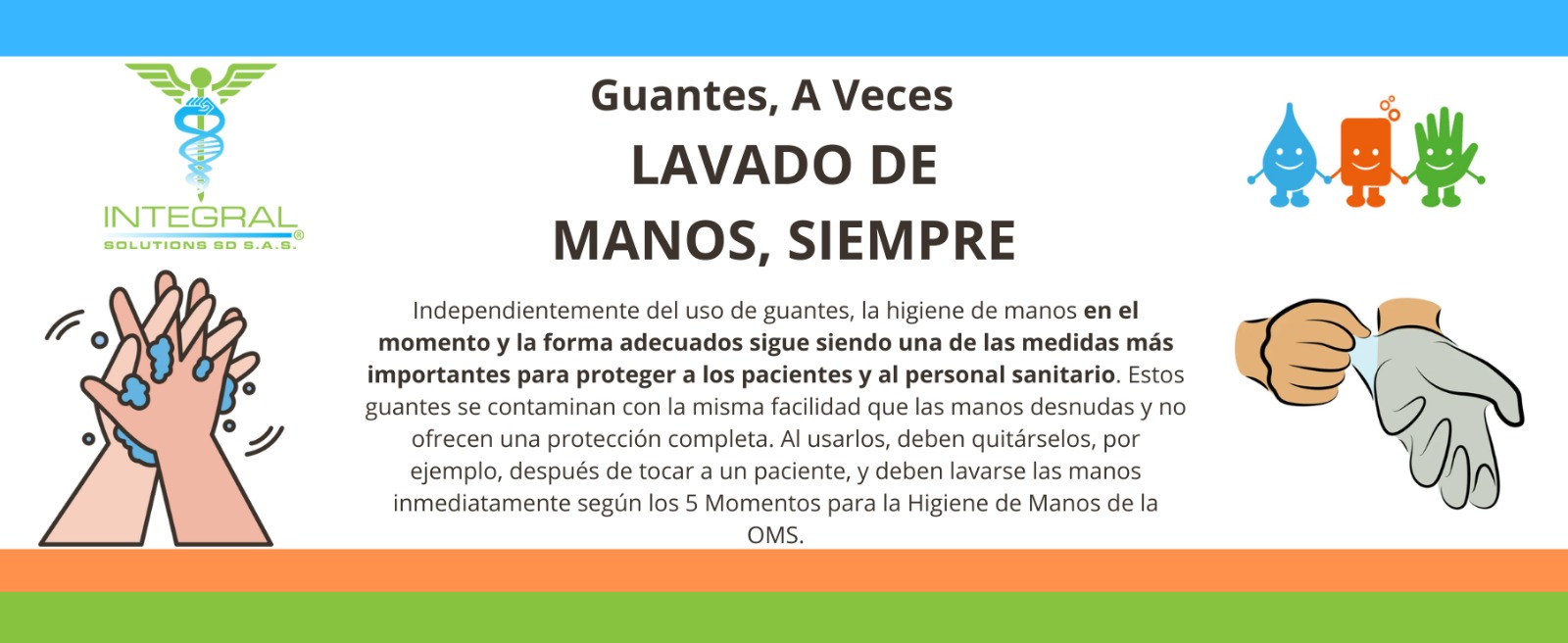 INTEGRAL®
SOLUTIONS SD S.A.S.

Guantes, A Veces

LAVADO DE
MANOS, SIEMPRE

Independientemente del uso de guantes, la higiene de manos en el momento y la forma adecuados sigue siendo una de las medidas más importantes para proteger a los pacientes y al personal sanitario. Estos guantes se contaminan con la misma facilidad que las manos desnudas y no ofrecen una protección completa. Al usarlos, deben quitárselos, por ejemplo, después de tocar a un paciente, y deben lavarse las manos inmediatamente según los 5 Momentos para la Higiene de Manos de la OMS.